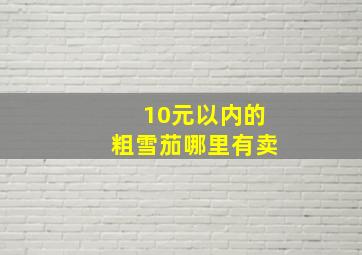 10元以内的
粗雪茄哪里有卖